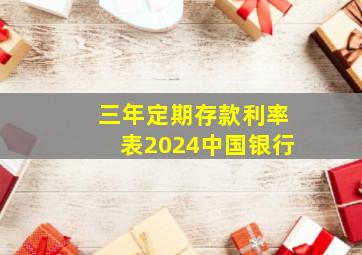 三年定期存款利率表2024中国银行